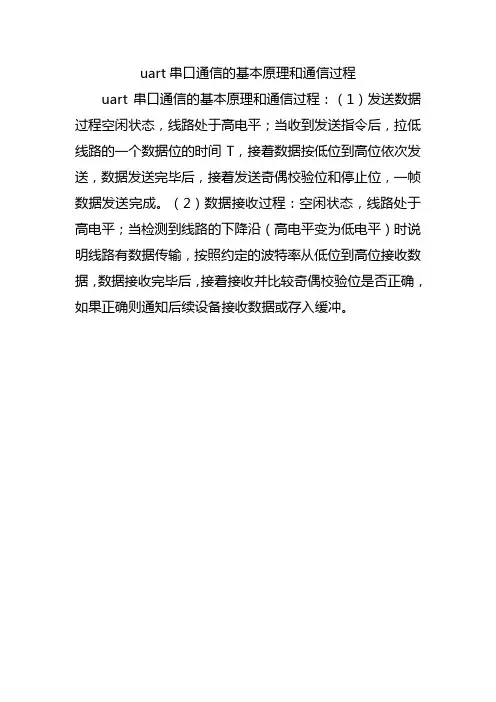 uart 串口通信的基本原理和通信过程

uart 串口通信的基本原理和通信过程：（1）发送数据过程空闲状态，线路处于高电平；当收到发送指令后，拉低线路的一个数据位的时间 T，接着数据按低位到高位依次发送，数据发送完毕后，接着发送奇偶校验位和停止位，一帧数据发送完成。（2）数据接收过程：空闲状态，线路处于高电平；当检测到线路的下降沿（高电平变为低电平）时说明线路有数据传输，按照约定的波特率从低位到高位接收数据，数据接收完毕后，接着接收并比较奇偶校验位是否正确，如果正确则通知后续设备接收数据或存入缓冲。